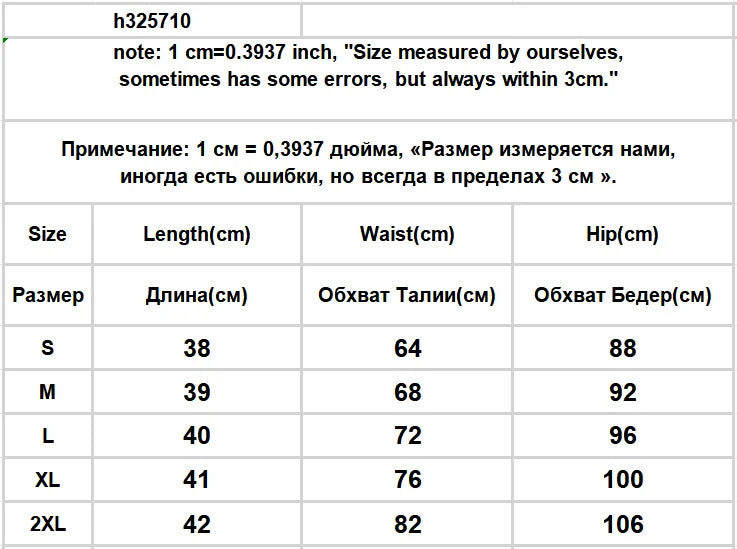 h325710

note: 1 cm=0.3937 inch, "Size measured by ourselves, sometimes has some errors, but always within 3cm."

Примечание: 1 см = 0,3937 дюйма, «Размер измеряется нами, иногда есть ошибки, но всегда в пределах 3 см ».

| Size | Length(cm) | Waist(cm) | Hip(cm) |
|---|---|---|---|
| Размер | Длина(см) | Обхват Талии(см) | Обхват Бедер(см) |
| S | 38 | 64 | 88 |
| M | 39 | 68 | 92 |
| L | 40 | 72 | 96 |
| XL | 41 | 76 | 100 |
| 2XL | 42 | 82 | 106 |